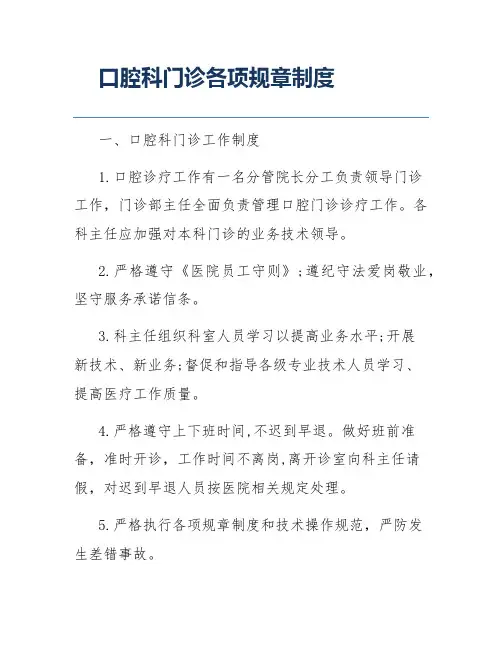 口腔科门诊各项规章制度

一、口腔科门诊工作制度

1.口腔诊疗工作有一名分管院长分工负责领导门诊工作，门诊部主任全面负责管理口腔门诊诊疗工作。各科主任应加强对本科门诊的业务技术领导。

2.严格遵守《医院员工守则》;遵纪守法爱岗敬业，坚守服务承诺信条。

3.科主任组织科室人员学习以提高业务水平;开展新技术、新业务;督促和指导各级专业技术人员学习、提高医疗工作质量。

4.严格遵守上下班时间,不迟到早退。做好班前准备，准时开诊，工作时间不离岗,离开诊室向科主任请假，对迟到早退人员按医院相关规定处理。

5.严格执行各项规章制度和技术操作规范，严防发生差错事故。